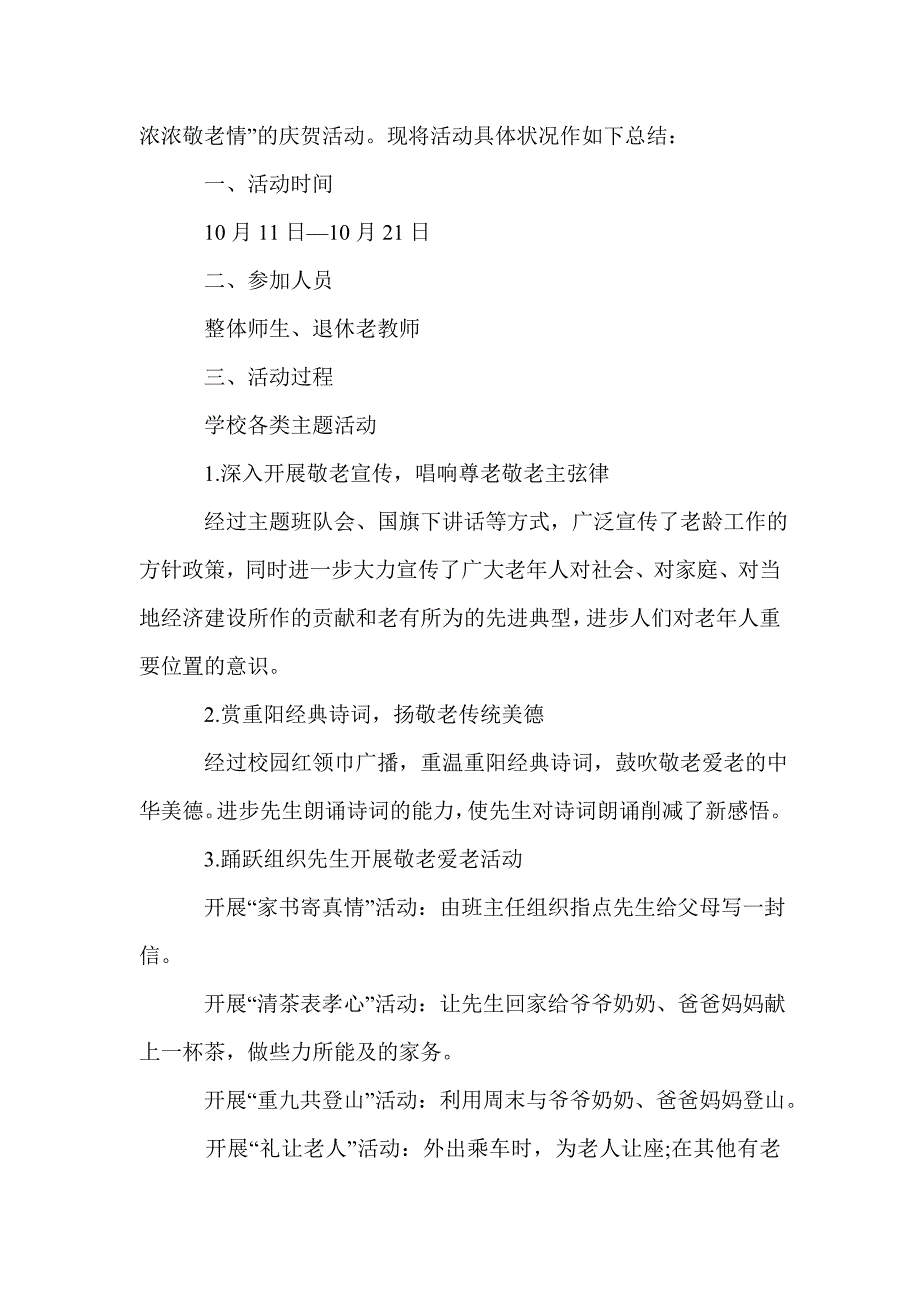 浓浓敬老情”的庆贺活动。现将活动具体状况作如下总结：

一、活动时间

10 月 11 日—10 月 21 日

二、参加人员

整体师生、退休老教师

三、活动过程

学校各类主题活动

1.深入开展敬老宣传，唱响尊老敬老主弦律

经过主题班队会、国旗下讲话等方式，广泛宣传了老龄工作的方针政策，同时进一步大力宣传了广大老年人对社会、对家庭、对当地经济建设所作的贡献和老有所为的先进典型，进步人们对老年人重要位置的意识。

2.赏重阳经典诗词，扬敬老传统美德

经过校园红领巾广播，重温重阳经典诗词，鼓吹敬老爱老的中华美德。进步先生朗诵诗词的能力，使先生对诗词朗诵削减了新感悟。

3.踊跃组织先生开展敬老爱老活动

开展“家书寄真情”活动：由班主任组织指点先生给父母写一封信。

开展“清茶表孝心”活动：让先生回家给爷爷奶奶、爸爸妈妈献上一杯茶，做些力所能及的家务。

开展“重九共登山”活动：利用周末与爷爷奶奶、爸爸妈妈登山。

开展“礼让老人”活动：外出乘车时，为老人让座;在其他有老